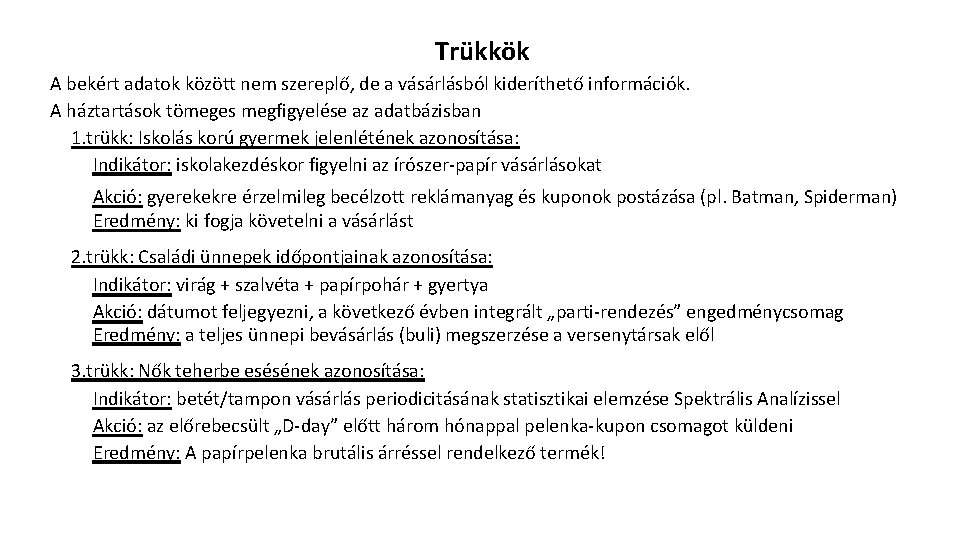 Trükkök

A bekért adatok között nem szereplő, de a vásárlásból kideríthető információk.

A háztartások tömeges megfigyelése az adatbázisban

1.trükk: Iskolás korú gyermek jelenlétének azonosítása:

Indikátor: iskolakezdéskor figyelni az írószer-papír vásárlásokat

Akció: gyerekekre érzelmileg becélzott reklámanyag és kuponok postázása (pl. Batman, Spiderman)

Eredmény: ki fogja követelni a vásárlást

2.trükk: Családi ünnepek időpontjainak azonosítása:

Indikátor: virág + szalvéta + papírpohár + gyertya

Akció: dátumot feljegyezni, a következő évben integrált „parti-rendezés” engedménycsomag

Eredmény: a teljes ünnepi bevásárlás (buli) megszerzése a versenytársak elől

3.trükk: Nők teherbe esésének azonosítása:

Indikátor: betét/tampon vásárlás periodicitásának statisztikai elemzése Spektrális Analízissel

Akció: az előrebecsült „D-day” előtt három hónappal pelenka-kupon csomagot küldeni

Eredmény: A papírpelenka brutális árréssel rendelkező termék!